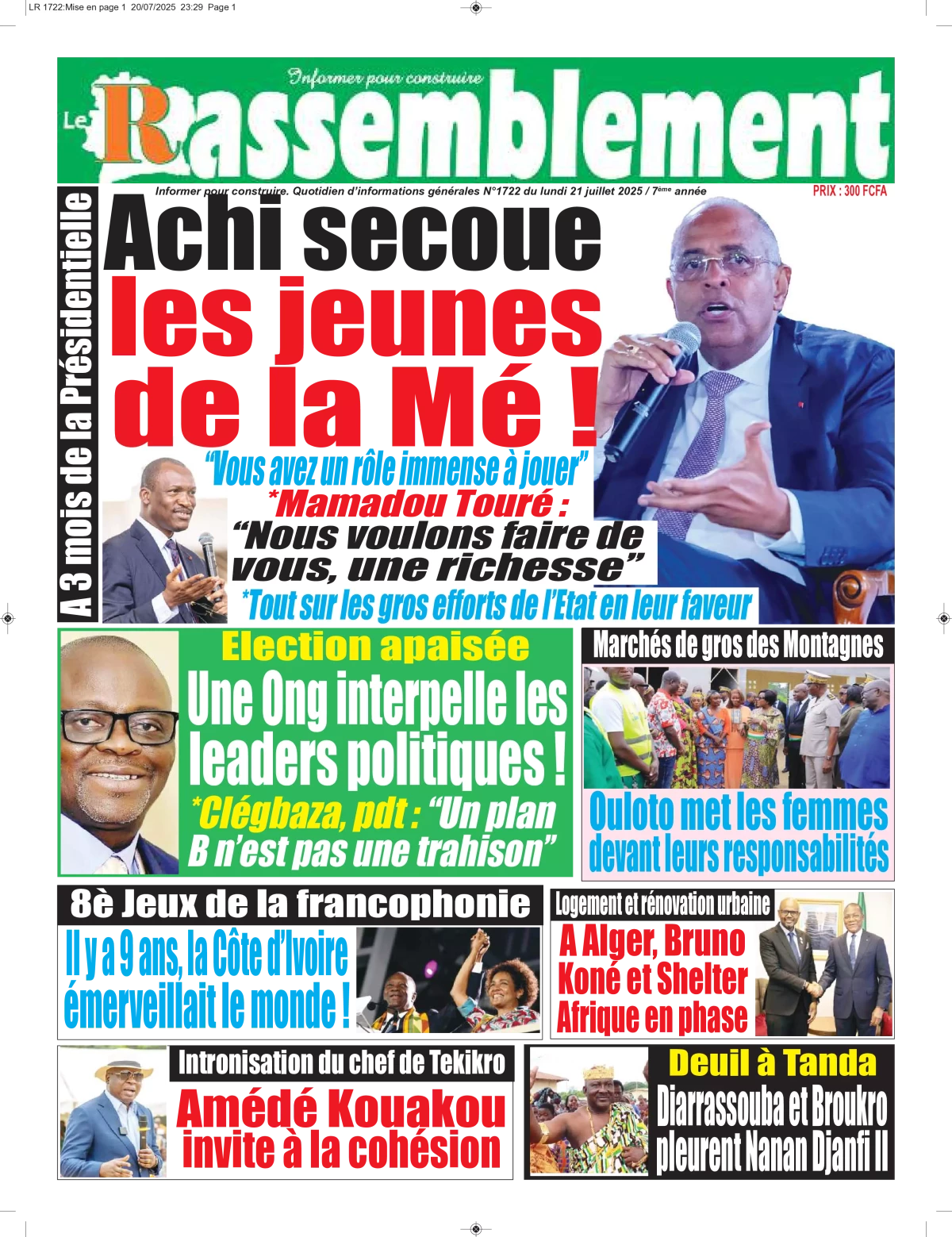 LR 1722:Mise en page 1 20/07/2025 23:29 Page 1

Informer pour construire

Le Rassemblement

Informer pour construire. Quotidien d'informations générales N°1722 du lundi 21 juillet 2025 / 7ème année

PRIX : 300 FCFA

A 3 mois de la Présidentielle

Achi secoue les jeunes de la Mé !

"Vous avez un rôle immense à jouer"

*Mamadou Touré : "Nous voulons faire de vous, une richesse"

*Tout sur les gros efforts de l'Etat en leur faveur

Election apaisée

Une Ong interpelle les leaders politiques !

*Clégbaza, pdt : "Un plan B n'est pas une trahison"

Marchés de gros des Montagnes

Ouloto met les femmes devant leurs responsabilités

8è Jeux de la francophonie

Il y a 9 ans, la Côte d'Ivoire émerveillait le monde !

Logement et rénovation urbaine

A Alger, Bruno Koné et Shelter Afrique en phase

Intronisation du chef de Tekikro

Amédé Kouakou invite à la cohésion

Deuil à Tanda

Diarrassouba et Broukro pleurent Nanan Djanfi II